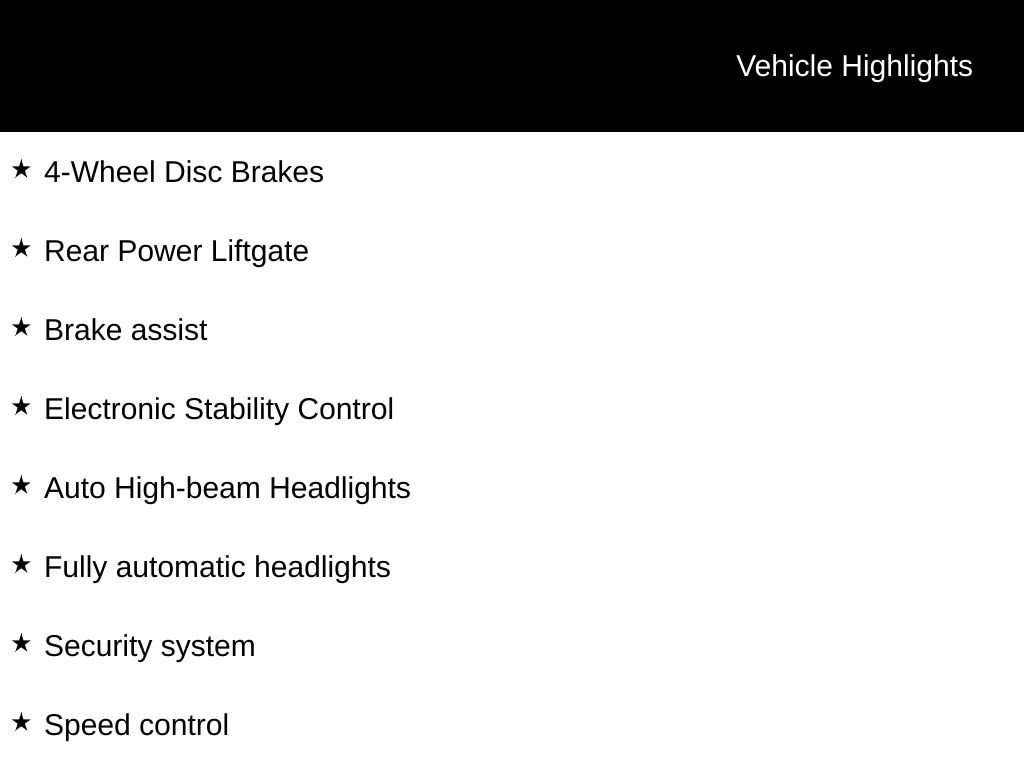 Vehicle Highlights

★ 4-Wheel Disc Brakes

★ Rear Power Liftgate

★ Brake assist

★ Electronic Stability Control

★ Auto High-beam Headlights

★ Fully automatic headlights

★ Security system

★ Speed control